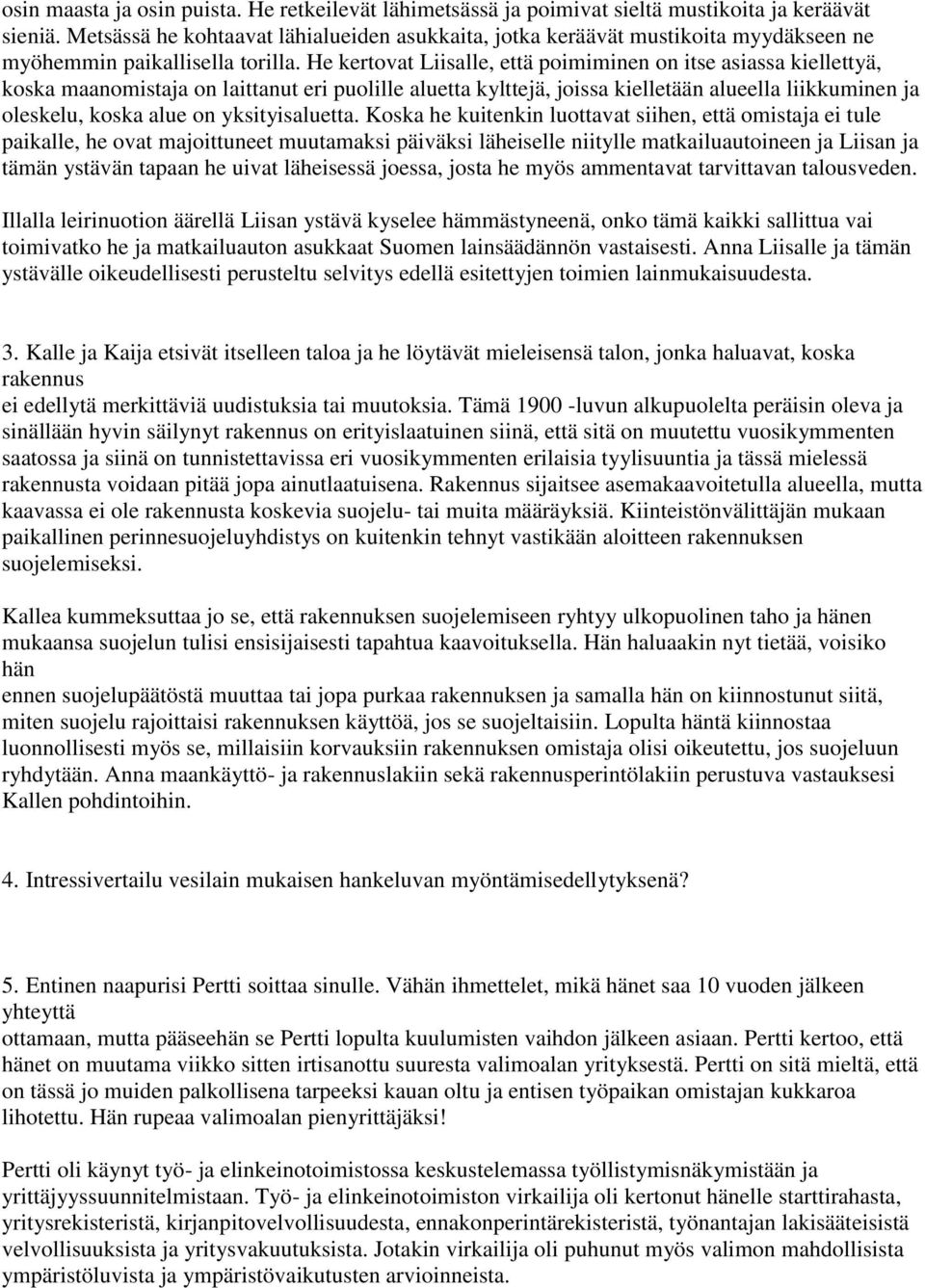 osin maasta ja osin puista. He retkeilevät lähimetsässä ja poimivat sieltä mustikoita ja keräävät sieniä. Metsässä he kohtaavat lähialueiden asukkaita, jotka keräävät mustikoita myydäkseen ne myöhemmin paikallisella torilla. He kertovat Liisalle, että poimiminen on itse asiassa kiellettyä, koska maanomistaja on laittanut eri puolille aluetta kylttejä, joissa kielletään alueella liikkuminen ja oleskelu, koska alue on yksityisaluetta. Koska he kuitenkin luottavat siihen, että omistaja ei tule paikalle, he ovat majoittuneet muutamaksi päiväksi läheiselle niitylle matkailuautoineen ja Liisan ja tämän ystävän tapaan he uivat läheisessä joessa, josta he myös ammentavat tarvittavan talousveden.

Illalla leirinuotion äärellä Liisan ystävä kyselee hämmästyneenä, onko tämä kaikki sallittua vai toimivatko he ja matkailuauton asukkaat Suomen lainsäädännön vastaisesti. Anna Liisalle ja tämän ystävälle oikeudellisesti perusteltu selvitys edellä esitettyjen toimien lainmukaisuudesta.

3. Kalle ja Kaija etsivät itselleen taloa ja he löytävät mieleisensä talon, jonka haluavat, koska rakennus
ei edellytä merkittäviä uudistuksia tai muutoksia. Tämä 1900 -luvun alkupuolelta peräisin oleva ja sinällään hyvin säilynyt rakennus on erityislaatuinen siinä, että sitä on muutettu vuosikymmenten saatossa ja siinä on tunnistettavissa eri vuosikymmenten erilaisia tyylisuuntia ja tässä mielessä rakennusta voidaan pitää jopa ainutlaatuisena. Rakennus sijaitsee asemakaavoitetulla alueella, mutta kaavassa ei ole rakennusta koskevia suojelu- tai muita määräyksiä. Kiinteistönvälittäjän mukaan paikallinen perinnesuojeluyhdistys on kuitenkin tehnyt vastikään aloitteen rakennuksen suojelemiseksi.

Kallea kummeksuttaa jo se, että rakennuksen suojelemiseen ryhtyy ulkopuolinen taho ja hänen mukaansa suojelun tulisi ensisijaisesti tapahtua kaavoituksella. Hän haluaakin nyt tietää, voisiko hän
ennen suojelupäätöstä muuttaa tai jopa purkaa rakennuksen ja samalla hän on kiinnostunut siitä, miten suojelu rajoittaisi rakennuksen käyttöä, jos se suojeltaisiin. Lopulta häntä kiinnostaa luonnollisesti myös se, millaisiin korvauksiin rakennuksen omistaja olisi oikeutettu, jos suojeluun ryhdytään. Anna maankäyttö- ja rakennuslakiin sekä rakennusperintölakiin perustuva vastauksesi Kallen pohdintoihin.

4. Intressivertailu vesilain mukaisen hankeluvan myöntämisedellytyksenä?

5. Entinen naapurisi Pertti soittaa sinulle. Vähän ihmettelet, mikä hänet saa 10 vuoden jälkeen yhteyttä
ottamaan, mutta pääseehän se Pertti lopulta kuulumisten vaihdon jälkeen asiaan. Pertti kertoo, että hänet on muutama viikko sitten irtisanottu suuresta valimoalan yrityksestä. Pertti on sitä mieltä, että on tässä jo muiden palkollisena tarpeeksi kauan oltu ja entisen työpaikan omistajan kukkaroa lihotettu. Hän rupeaa valimoalan pienyrittäjäksi!

Pertti oli käynyt työ- ja elinkeinotoimistossa keskustelemassa työllistymisnäkymistään ja yrittäjyyssuunnitelmistaan. Työ- ja elinkeinotoimiston virkailija oli kertonut hänelle starttirahasta, yritysrekisteristä, kirjanpitovelvollisuudesta, ennakonperintärekisteristä, työnantajan lakisääteisistä velvollisuuksista ja yritysvakuutuksista. Jotakin virkailija oli puhunut myös valimon mahdollisista ympäristöluvista ja ympäristövaikutusten arvioinneista.